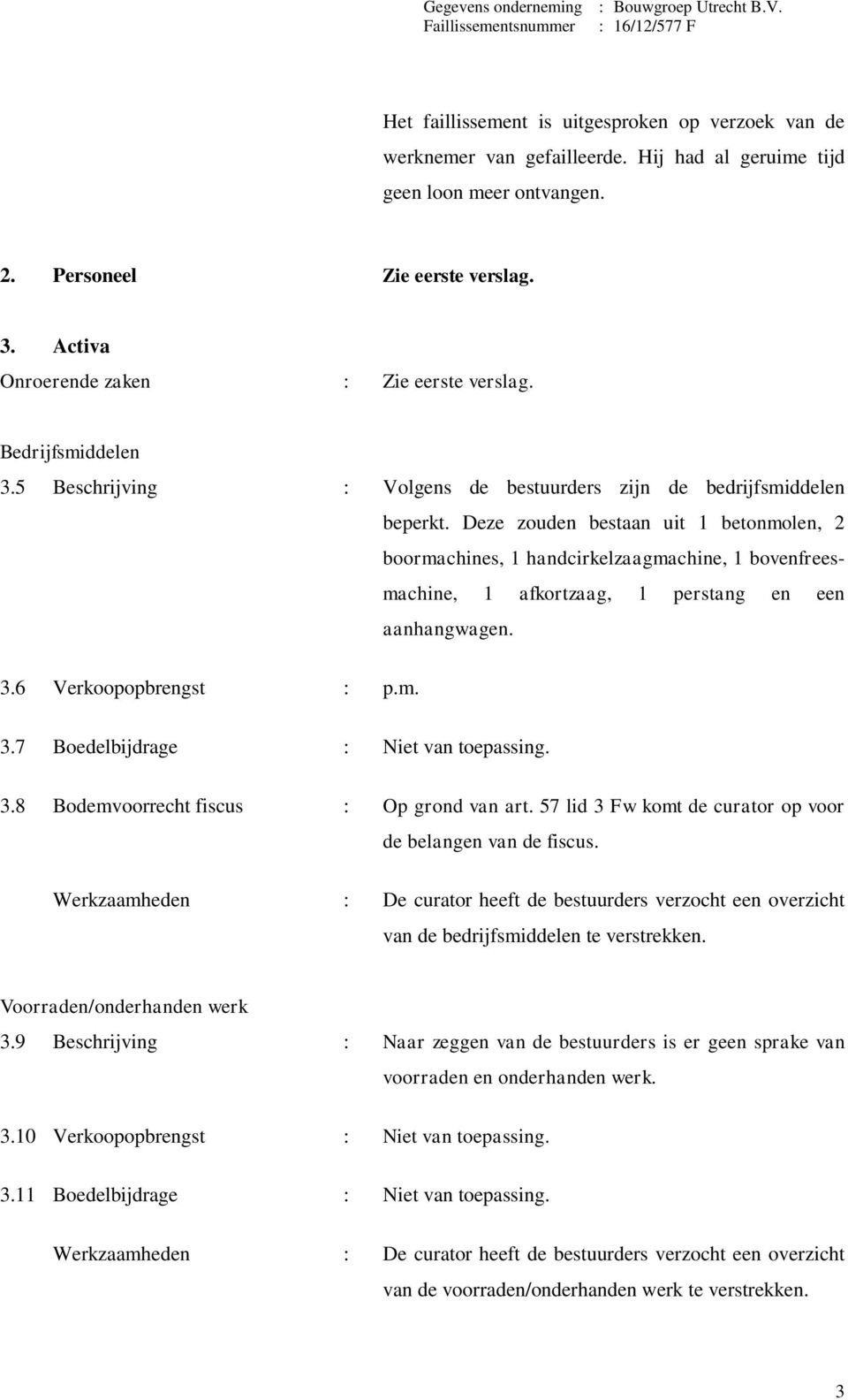 Gegevens onderneming : Bouwgroep Utrecht B.V.
Faillissementsnummer : 16/12/577 F

Het faillissement is uitgesproken op verzoek van de werknemer van gefailleerde. Hij had al geruime tijd geen loon meer ontvangen.

2. Personeel Zie eerste verslag.

3. Activa
Onroerende zaken : Zie eerste verslag.

Bedrijfsmiddelen
3.5 Beschrijving : Volgens de bestuurders zijn de bedrijfsmiddelen beperkt. Deze zouden bestaan uit 1 betonmolen, 2 boormachines, 1 handcirkelzaagmachine, 1 bovenfreesmachine, 1 afkortzaag, 1 perstang en een aanhangwagen.

3.6 Verkoopopbrengst : p.m.

3.7 Boedelbijdrage : Niet van toepassing.

3.8 Bodemvoorrecht fiscus : Op grond van art. 57 lid 3 Fw komt de curator op voor de belangen van de fiscus.

Werkzaamheden : De curator heeft de bestuurders verzocht een overzicht van de bedrijfsmiddelen te verstrekken.

Voorraden/onderhanden werk
3.9 Beschrijving : Naar zeggen van de bestuurders is er geen sprake van voorraden en onderhanden werk.

3.10 Verkoopopbrengst : Niet van toepassing.

3.11 Boedelbijdrage : Niet van toepassing.

Werkzaamheden : De curator heeft de bestuurders verzocht een overzicht van de voorraden/onderhanden werk te verstrekken.

3